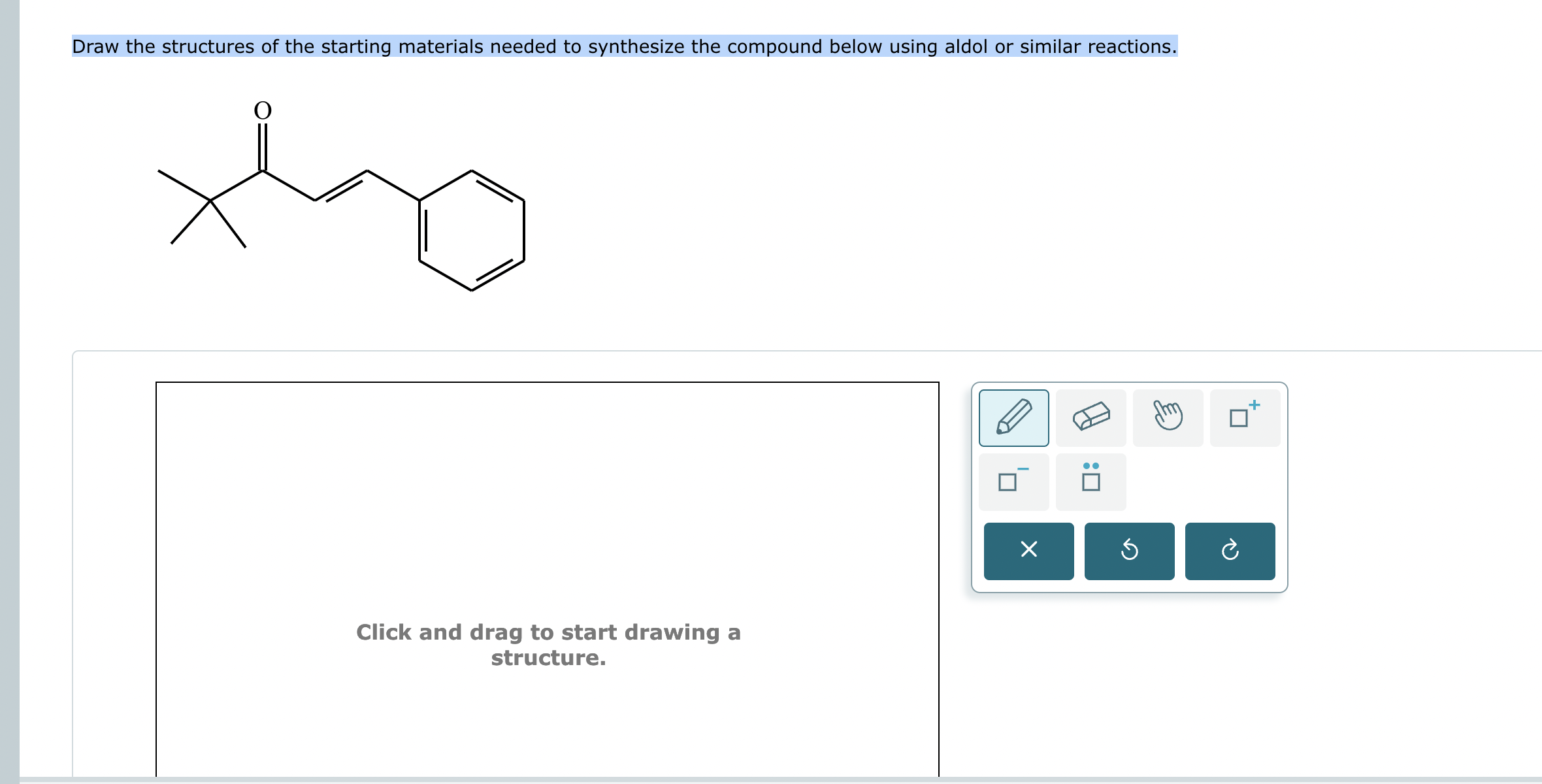 Draw the structures of the starting materials needed to synthesize the compound below using aldol or similar reactions.

O

Click and drag to start drawing a structure.